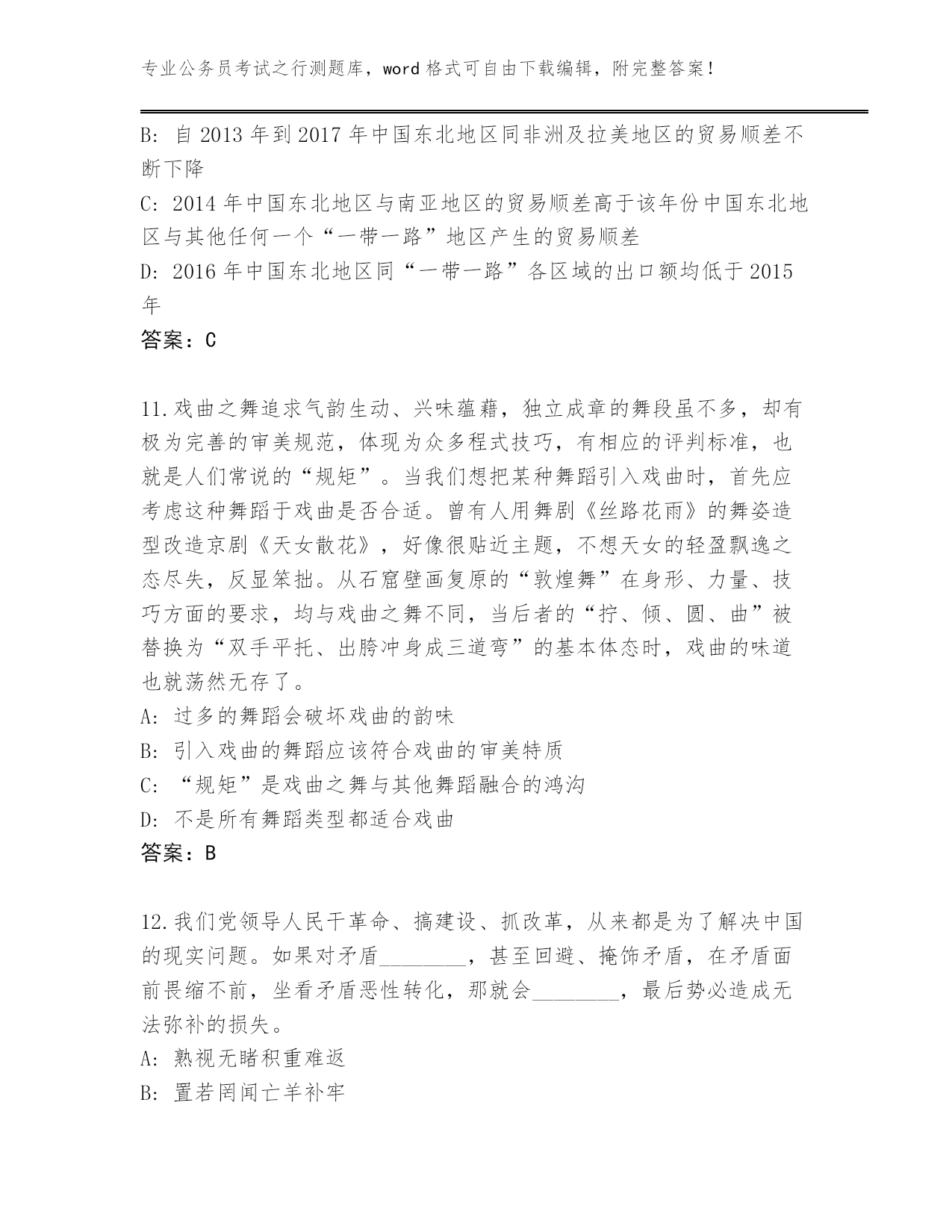 专业公务员考试之行测题库，word 格式可自由下载编辑，附完整答案！

B: 自 2013 年到 2017 年中国东北地区同非洲及拉美地区的贸易顺差不断下降

C: 2014 年中国东北地区与南亚地区的贸易顺差高于该年份中国东北地区与其他任何一个“一带一路”地区产生的贸易顺差

D: 2016 年中国东北地区同“一带一路”各区域的出口额均低于 2015 年

答案：C

11.戏曲之舞追求气韵生动、兴味蕴藉，独立成章的舞段虽不多，却有极为完善的审美规范，体现为众多程式技巧，有相应的评判标准，也就是人们常说的“规矩”。当我们想把某种舞蹈引入戏曲时，首先应考虑这种舞蹈于戏曲是否合适。曾有人用舞剧《丝路花雨》的舞姿造型改造京剧《天女散花》，好像很贴近主题，不想天女的轻盈飘逸之态尽失，反显笨拙。从石窟壁画复原的“敦煌舞”在身形、力量、技巧方面的要求，均与戏曲之舞不同，当后者的“拧、倾、圆、曲”被替换为“双手平托、出胯冲身成三道弯”的基本体态时，戏曲的味道也就荡然无存了。

A: 过多的舞蹈会破坏戏曲的韵味

B: 引入戏曲的舞蹈应该符合戏曲的审美特质

C: “规矩”是戏曲之舞与其他舞蹈融合的鸿沟

D: 不是所有舞蹈类型都适合戏曲

答案：B

12.我们党领导人民干革命、搞建设、抓改革，从来都是为了解决中国的现实问题。如果对矛盾________，甚至回避、掩饰矛盾，在矛盾面前畏缩不前，坐看矛盾恶性转化，那就会________，最后势必造成无法弥补的损失。

A: 熟视无睹积重难返

B: 置若罔闻亡羊补牢